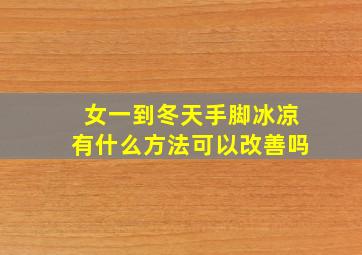 女一到冬天手脚冰凉
有什么方法可以改善吗